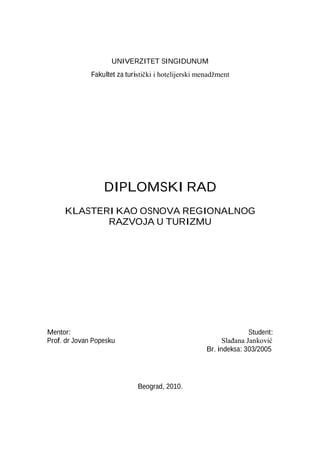 UNIVERZITET SINGIDUNUM

Fakultet za turistički i hotelijerski menadžment

DIPLOMSKI RAD

KLASTERI KAO OSNOVA REGIONALNOG RAZVOJA U TURIZMU

Mentor:
Prof. dr Jovan Popesku

Student:
Slađana Janković
Br. indeksa: 303/2005

Beograd, 2010.